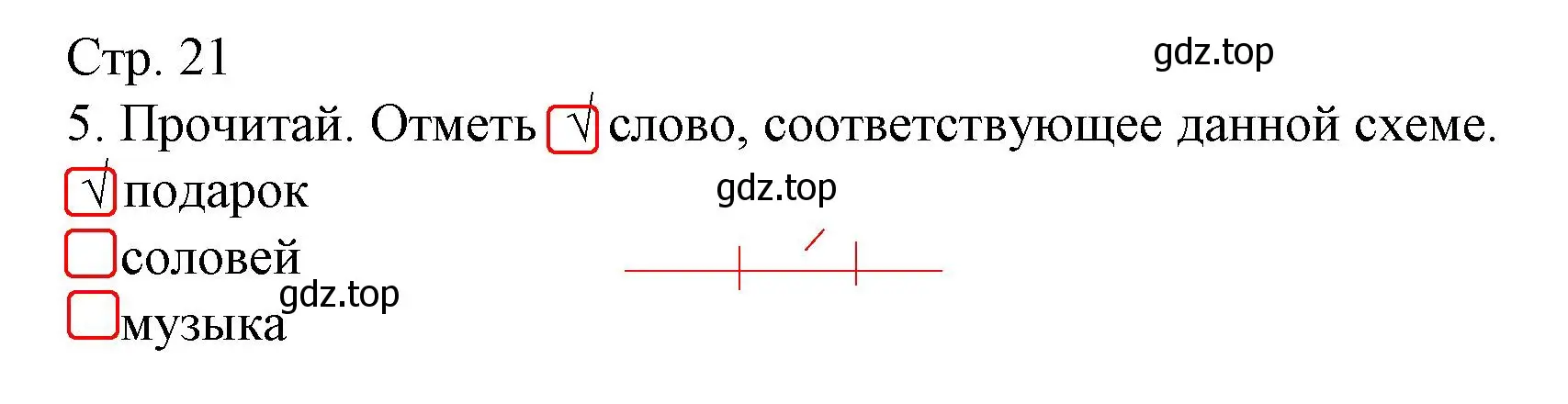 Стр. 21

gdz.top

5. Прочитай. Отметь √ слово, соответствующее данной схеме.

√ подарок

gdz.top

соловей

gdz.top

музыка